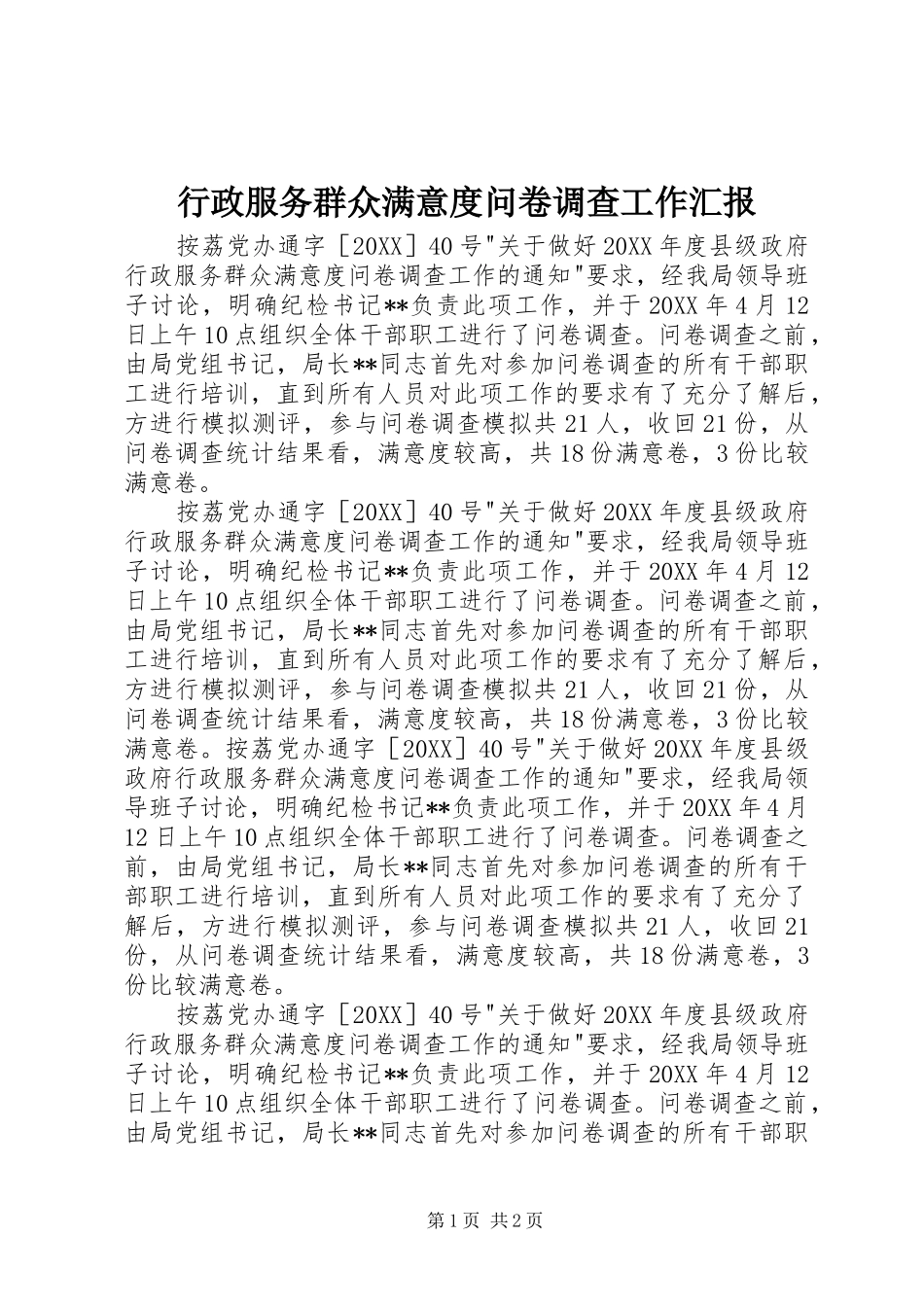 行政服务群众满意度问卷调查工作汇报

按荔党办通字［20XX］40号"关于做好20XX年度县级政府行政服务群众满意度问卷调查工作的通知"要求，经我局领导班子讨论，明确纪检书记**负责此项工作，并于20XX年4月12日上午10点组织全体干部职工进行了问卷调查。问卷调查之前，由局党组书记，局长**同志首先对参加问卷调查的所有干部职工进行培训，直到所有人员对此项工作的要求有了充分了解后，方进行模拟测评，参与问卷调查模拟共21人，收回21份，从问卷调查统计结果看，满意度较高，共18份满意卷，3份比较满意卷。

按荔党办通字［20XX］40号"关于做好20XX年度县级政府行政服务群众满意度问卷调查工作的通知"要求，经我局领导班子讨论，明确纪检书记**负责此项工作，并于20XX年4月12日上午10点组织全体干部职工进行了问卷调查。问卷调查之前，由局党组书记，局长**同志首先对参加问卷调查的所有干部职工进行培训，直到所有人员对此项工作的要求有了充分了解后，方进行模拟测评，参与问卷调查模拟共21人，收回21份，从问卷调查统计结果看，满意度较高，共18份满意卷，3份比较满意卷。按荔党办通字［20XX］40号"关于做好20XX年度县级政府行政服务群众满意度问卷调查工作的通知"要求，经我局领导班子讨论，明确纪检书记**负责此项工作，并于20XX年4月12日上午10点组织全体干部职工进行了问卷调查。问卷调查之前，由局党组书记，局长**同志首先对参加问卷调查的所有干部职工进行培训，直到所有人员对此项工作的要求有了充分了解后，方进行模拟测评，参与问卷调查模拟共21人，收回21份，从问卷调查统计结果看，满意度较高，共18份满意卷，3份比较满意卷。

按荔党办通字［20XX］40号"关于做好20XX年度县级政府行政服务群众满意度问卷调查工作的通知"要求，经我局领导班子讨论，明确纪检书记**负责此项工作，并于20XX年4月12日上午10点组织全体干部职工进行了问卷调查。问卷调查之前，由局党组书记，局长**同志首先对参加问卷调查的所有干部职

第1页 共2页